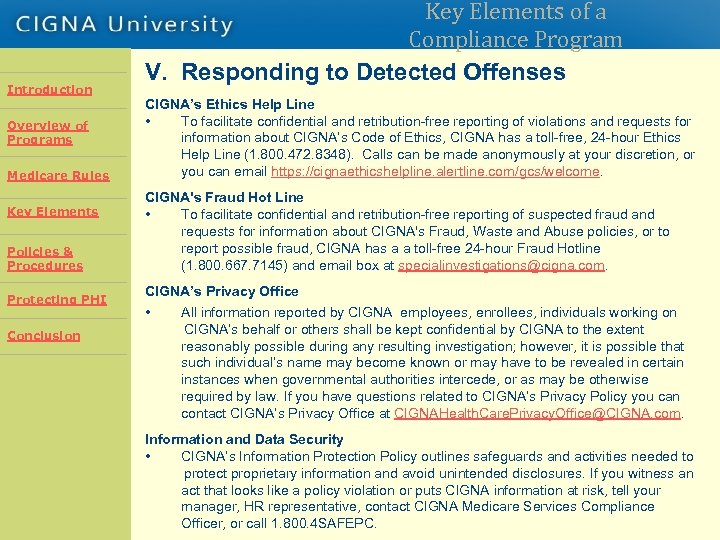 CIGNA University

Key Elements of a Compliance Program

Introduction

Overview of Programs

Medicare Rules

Key Elements

Policies & Procedures

Protecting PHI

Conclusion

V. Responding to Detected Offenses

CIGNA's Ethics Help Line

• To facilitate confidential and retribution-free reporting of violations and requests for information about CIGNA's Code of Ethics, CIGNA has a toll-free, 24-hour Ethics Help Line (1.800.472.8348). Calls can be made anonymously at your discretion, or you can email https://cignaethicshelpline.alertline.com/gcs/welcome.

CIGNA's Fraud Hot Line

• To facilitate confidential and retribution-free reporting of suspected fraud and requests for information about CIGNA's Fraud, Waste and Abuse policies, or to report possible fraud, CIGNA has a a toll-free 24-hour Fraud Hotline (1.800.667.7145) and email box at specialinvestigations@cigna.com.

CIGNA's Privacy Office

• All information reported by CIGNA employees, enrollees, individuals working on CIGNA's behalf or others shall be kept confidential by CIGNA to the extent reasonably possible during any resulting investigation; however, it is possible that such individual's name may become known or may have to be revealed in certain instances when governmental authorities intercede, or as may be otherwise required by law. If you have questions related to CIGNA's Privacy Policy you can contact CIGNA's Privacy Office at CIGNAHealthCarePrivacyOffice@CIGNA.com.

Information and Data Security

• CIGNA's Information Protection Policy outlines safeguards and activities needed to protect proprietary information and avoid unintended disclosures. If you witness an act that looks like a policy violation or puts CIGNA information at risk, tell your manager, HR representative, contact CIGNA Medicare Services Compliance Officer, or call 1.800.4SAFEPC.